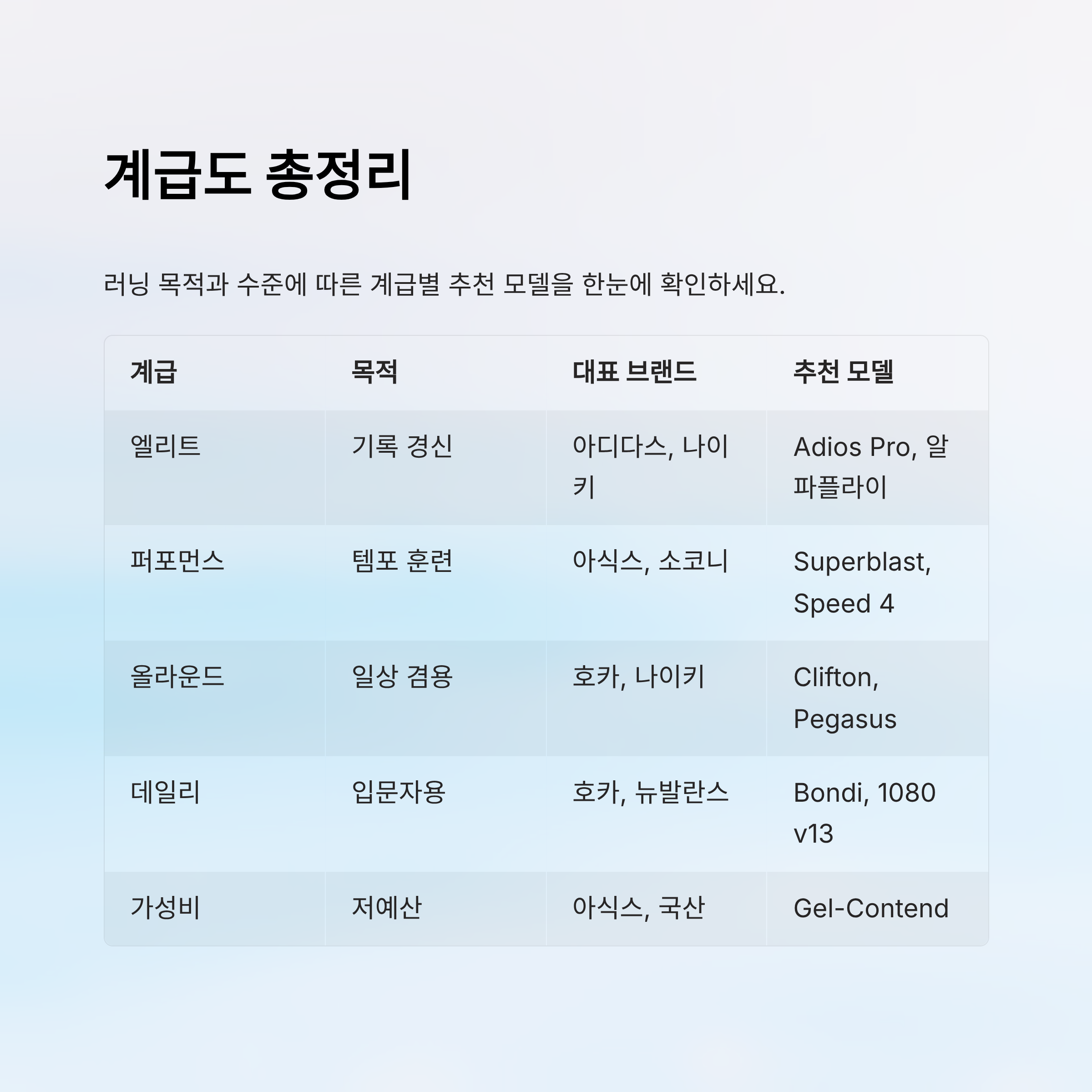 계급도 총정리

러닝 목적과 수준에 따른 계급별 추천 모델을 한눈에 확인하세요.

| 계급 | 목적 | 대표 브랜드 | 추천 모델 |
|---|---|---|---|
| 엘리트 | 기록 경신 | 아디다스, 나이키 | Adios Pro, 알파플라이 |
| 퍼포먼스 | 템포 훈련 | 아식스, 소코니 | Superblast, Speed 4 |
| 올라운드 | 일상 겸용 | 호카, 나이키 | Clifton, Pegasus |
| 데일리 | 입문자용 | 호카, 뉴발란스 | Bondi, 1080 v13 |
| 가성비 | 저예산 | 아식스, 국산 | Gel-Contend |